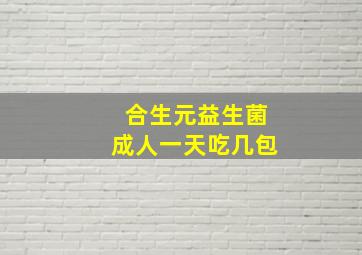 合生元益生菌
成人一天吃几包